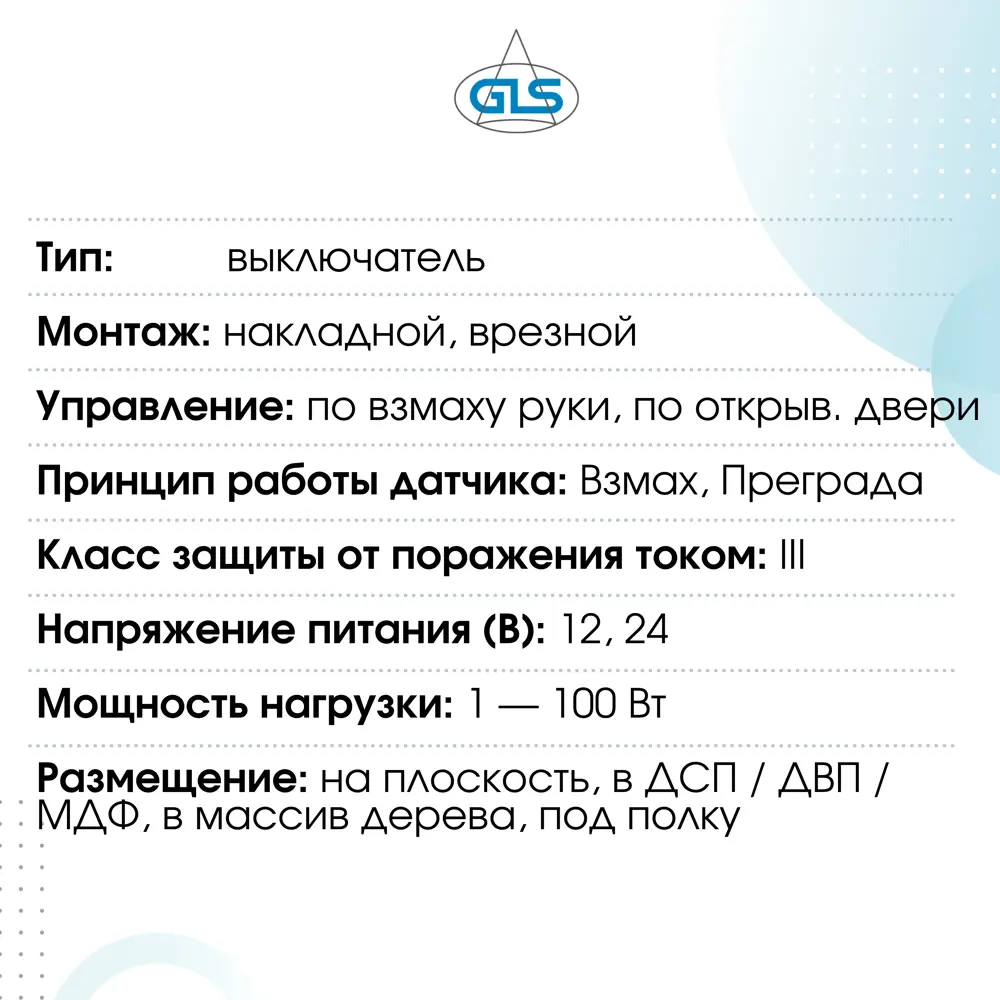 GLS

Тип: выключатель

Монтаж: накладной, врезной

Управление: по взмаху руки, по открыв. двери

Принцип работы датчика: Взмах, Преграда

Класс защиты от поражения током: III

Напряжение питания (В): 12, 24

Мощность нагрузки: 1 — 100 Вт

Размещение: на плоскость, в ДСП / ДВП / МДФ, в массив дерева, под полку